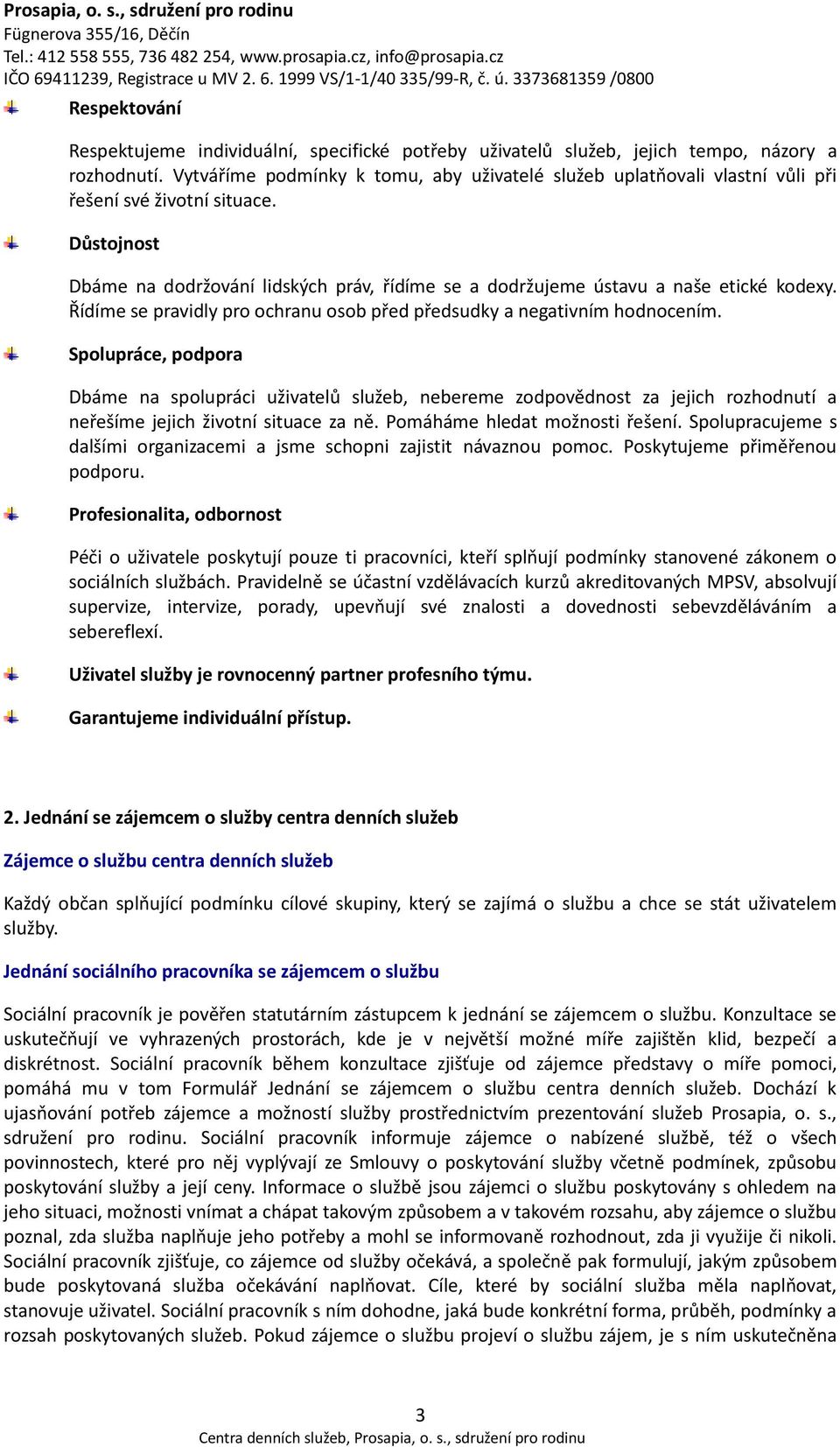 Prosapia, o. s., sdružení pro rodinu
Fügnerova 355/16, Děčín
Tel.: 412 558 555, 736 482 254, www.prosapia.cz, info@prosapia.cz
IČO 69411239, Registrace u MV 2. 6. 1999 VS/1-1/40 335/99-R, č. ú. 3373681359 /0800

Respektování

Respektujeme individuální, specifické potřeby uživatelů služeb, jejich tempo, názory a rozhodnutí. Vytváříme podmínky k tomu, aby uživatelé služeb uplatňovali vlastní vůli při řešení své životní situace.

Důstojnost

Dbáme na dodržování lidských práv, řídíme se a dodržujeme ústavu a naše etické kodexy. Řídíme se pravidly pro ochranu osob před předsudky a negativním hodnocením.

Spolupráce, podpora

Dbáme na spolupráci uživatelů služeb, nebereme zodpovědnost za jejich rozhodnutí a neřešíme jejich životní situace za ně. Pomáháme hledat možnosti řešení. Spolupracujeme s dalšími organizacemi a jsme schopni zajistit návaznou pomoc. Poskytujeme přiměřenou podporu.

Profesionalita, odbornost

Péči o uživatele poskytují pouze ti pracovníci, kteří splňují podmínky stanovené zákonem o sociálních službách. Pravidelně se účastní vzdělávacích kurzů akreditovaných MPSV, absolvují supervize, intervize, porady, upevňují své znalosti a dovednosti sebevzděláváním a sebereflexí.

Uživatel služby je rovnocenný partner profesního týmu.

Garantujeme individuální přístup.

2. Jednání se zájemcem o služby centra denních služeb

Zájemce o službu centra denních služeb

Každý občan splňující podmínku cílové skupiny, který se zajímá o službu a chce se stát uživatelem služby.

Jednání sociálního pracovníka se zájemcem o službu

Sociální pracovník je pověřen statutárním zástupcem k jednání se zájemcem o službu. Konzultace se uskutečňují ve vyhrazených prostorách, kde je v největší možné míře zajištěn klid, bezpečí a diskrétnost. Sociální pracovník během konzultace zjišťuje od zájemce představy o míře pomoci, pomáhá mu v tom Formulář Jednání se zájemcem o službu centra denních služeb. Dochází k ujasňování potřeb zájemce a možností služby prostřednictvím prezentování služeb Prosapia, o. s., sdružení pro rodinu. Sociální pracovník informuje zájemce o nabízené službě, též o všech povinnostech, které pro něj vyplývají ze Smlouvy o poskytování služby včetně podmínek, způsobu poskytování služby a její ceny. Informace o službě jsou zájemci o službu poskytovány s ohledem na jeho situaci, možnosti vnímat a chápat takovým způsobem a v takovém rozsahu, aby zájemce o službu poznal, zda služba naplňuje jeho potřeby a mohl se informovaně rozhodnout, zda ji využije či nikoli. Sociální pracovník zjišťuje, co zájemce od služby očekává, a společně pak formulují, jakým způsobem bude poskytovaná služba očekávání naplňovat. Cíle, které by sociální služba měla naplňovat, stanovuje uživatel. Sociální pracovník s ním dohodne, jaká bude konkrétní forma, průběh, podmínky a rozsah poskytovaných služeb. Pokud zájemce o službu projeví o službu zájem, je s ním uskutečněna

3
Centra denních služeb, Prosapia, o. s., sdružení pro rodinu